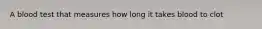 A blood test that measures how long it takes blood to clot